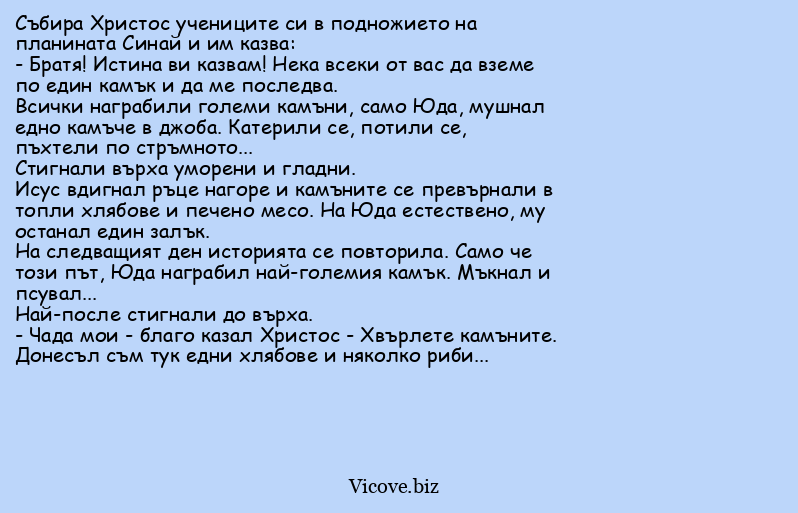 Събира Христос учениците си в подножието на планината Синай и им казва:
- Братя! Истина ви казвам! Нека всеки от вас да вземе по един камък и да ме последва.
Всички награбили големи камъни, само Юда, мушнал едно камъче в джоба. Катерили се, потили се, пъхтели по стръмното...
Стигнали върха уморени и гладни.
Исус вдигнал ръце нагоре и камъните се превърнали в топли хлябове и печено месо. На Юда естествено, му останал един залък.
На следващият ден историята се повторила. Само че този път, Юда награбил най-големия камък. Мъкнал и псувал...
Най-после стигнали до върха.
- Чада мои - благо казал Христос - Хвърлете камъните. Донесъл съм тук едни хлябове и няколко риби...

Vicove.biz